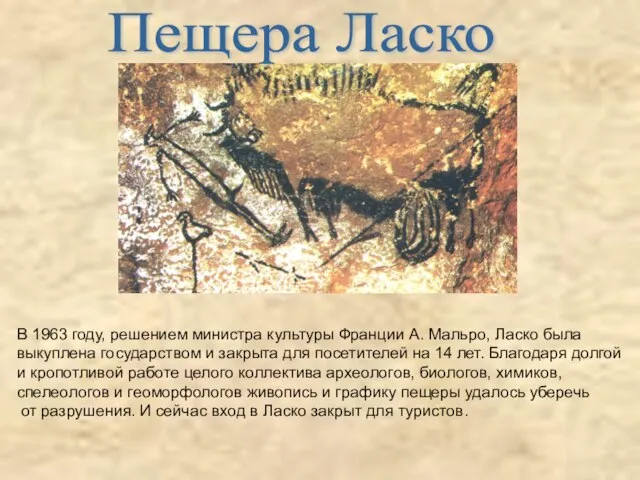 Пещера Ласко

В 1963 году, решением министра культуры Франции А. Мальро, Ласко была выкуплена государством и закрыта для посетителей на 14 лет. Благодаря долгой и кропотливой работе целого коллектива археологов, биологов, химиков, спелеологов и геоморфологов живопись и графику пещеры удалось уберечь от разрушения. И сейчас вход в Ласко закрыт для туристов.